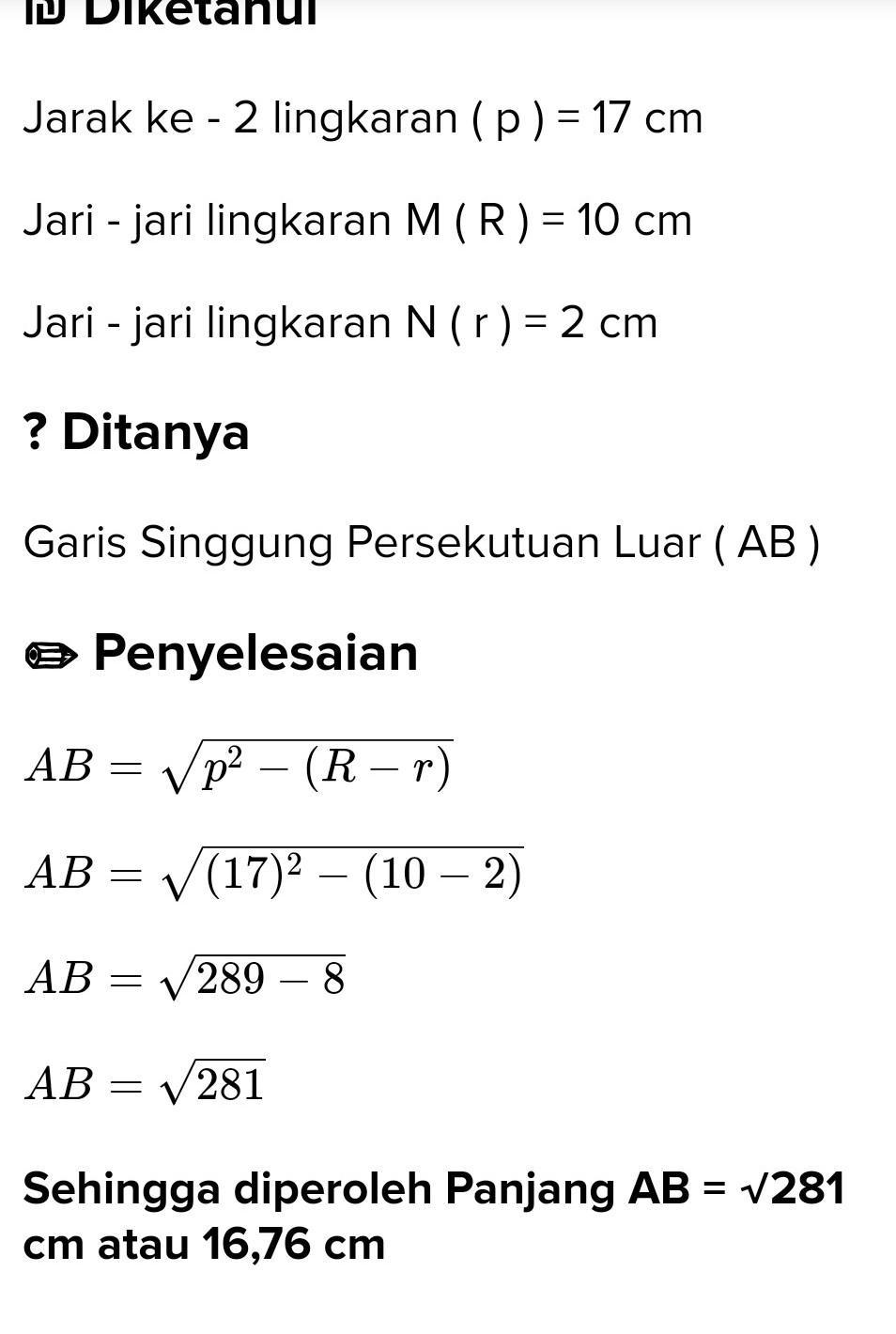 Diketahui

Jarak ke - 2 lingkaran ( p ) = 17 cm

Jari - jari lingkaran M ( R ) = 10 cm

Jari - jari lingkaran N ( r ) = 2 cm

? Ditanya

Garis Singgung Persekutuan Luar ( AB )

✏ Penyelesaian

$AB = \sqrt{p^2 - (R - r)}$

$AB = \sqrt{(17)^2 - (10 - 2)}$

$AB = \sqrt{289 - 8}$

$AB = \sqrt{281}$

Sehingga diperoleh Panjang AB = √281 cm atau 16,76 cm